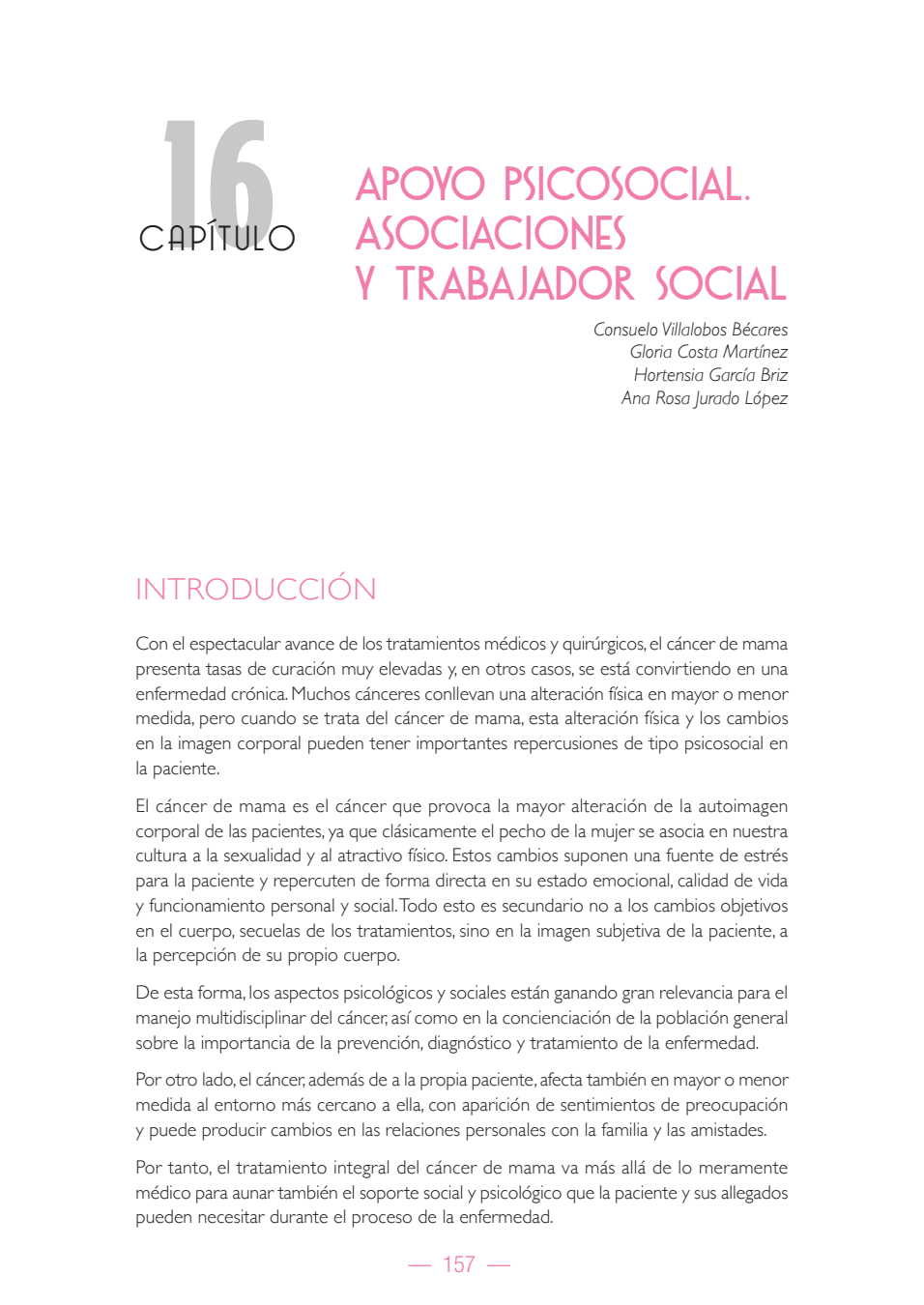 16
CAPÍTULO

APOYO PSICOSOCIAL. ASOCIACIONES Y TRABAJADOR SOCIAL

Consuelo Villalobos Bécares
Gloria Costa Martínez
Hortensia García Briz
Ana Rosa Jurado López

INTRODUCCIÓN

Con el espectacular avance de los tratamientos médicos y quirúrgicos, el cáncer de mama presenta tasas de curación muy elevadas y, en otros casos, se está convirtiendo en una enfermedad crónica. Muchos cánceres conllevan una alteración física en mayor o menor medida, pero cuando se trata del cáncer de mama, esta alteración física y los cambios en la imagen corporal pueden tener importantes repercusiones de tipo psicosocial en la paciente.

El cáncer de mama es el cáncer que provoca la mayor alteración de la autoimagen corporal de las pacientes, ya que clásicamente el pecho de la mujer se asocia en nuestra cultura a la sexualidad y al atractivo físico. Estos cambios suponen una fuente de estrés para la paciente y repercuten de forma directa en su estado emocional, calidad de vida y funcionamiento personal y social. Todo esto es secundario no a los cambios objetivos en el cuerpo, secuelas de los tratamientos, sino en la imagen subjetiva de la paciente, a la percepción de su propio cuerpo.

De esta forma, los aspectos psicológicos y sociales están ganando gran relevancia para el manejo multidisciplinar del cáncer, así como en la concienciación de la población general sobre la importancia de la prevención, diagnóstico y tratamiento de la enfermedad.

Por otro lado, el cáncer, además de a la propia paciente, afecta también en mayor o menor medida al entorno más cercano a ella, con aparición de sentimientos de preocupación y puede producir cambios en las relaciones personales con la familia y las amistades.

Por tanto, el tratamiento integral del cáncer de mama va más allá de lo meramente médico para aunar también el soporte social y psicológico que la paciente y sus allegados pueden necesitar durante el proceso de la enfermedad.

— 157 —